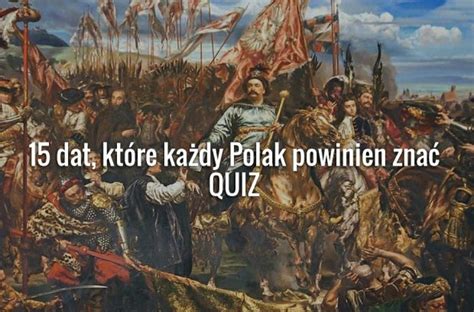 15 dat, które każdy Polak powinien znać
QUIZ